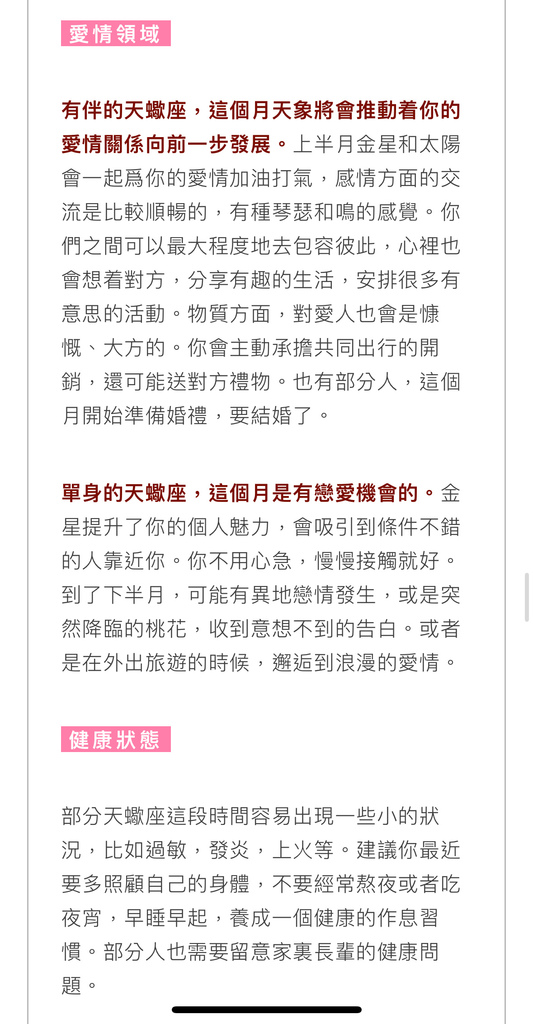 愛情領域

有伴的天蠍座，這個月天象將會推動着你的愛情關係向前一步發展。上半月金星和太陽會一起爲你的愛情加油打氣，感情方面的交流是比較順暢的，有種琴瑟和鳴的感覺。你們之間可以最大程度地去包容彼此，心裡也會想着對方，分享有趣的生活，安排很多有意思的活動。物質方面，對愛人也會是慷慨、大方的。你會主動承擔共同出行的開銷，還可能送對方禮物。也有部分人，這個月開始準備婚禮，要結婚了。

單身的天蠍座，這個月是有戀愛機會的。金星提升了你的個人魅力，會吸引到條件不錯的人靠近你。你不用心急，慢慢接觸就好。到了下半月，可能有異地戀情發生，或是突然降臨的桃花，收到意想不到的告白。或者是在外出旅遊的時候，邂逅到浪漫的愛情。

健康狀態

部分天蠍座這段時間容易出現一些小的狀況，比如過敏，發炎，上火等。建議你最近要多照顧自己的身體，不要經常熬夜或者吃夜宵，早睡早起，養成一個健康的作息習慣。部分人也需要留意家裏長輩的健康問題。